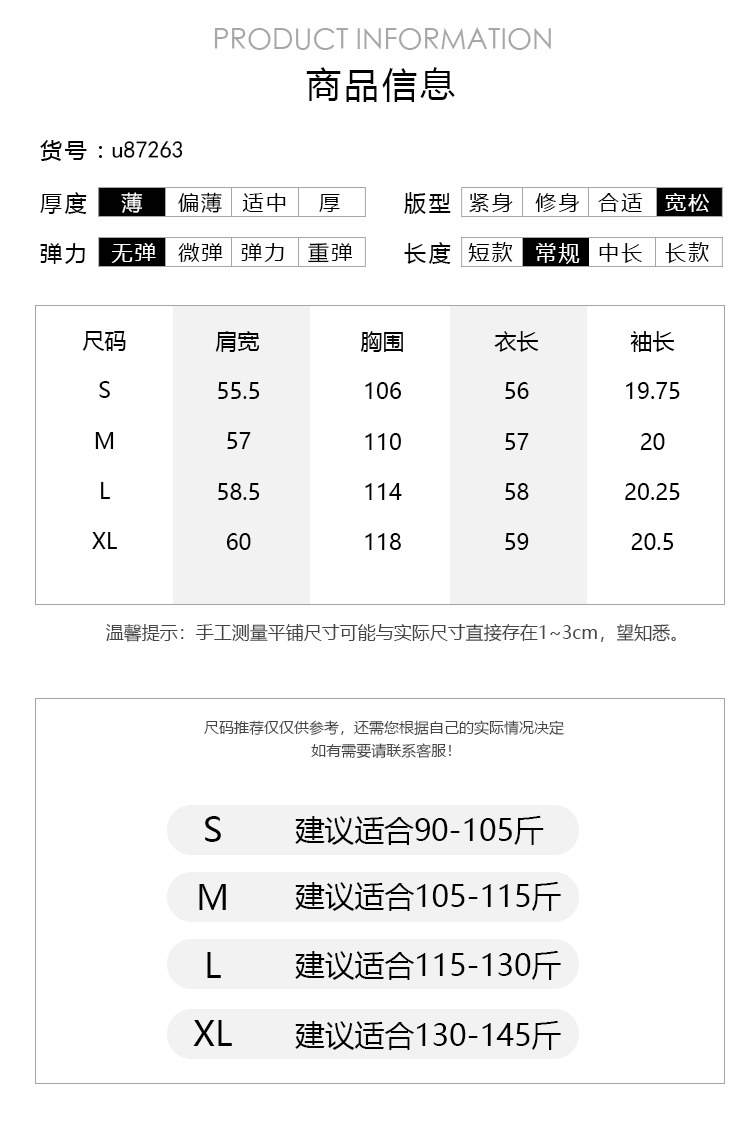 PRODUCT INFORMATION
商品信息

货号：u87263

厚度 薄 偏薄 适中 厚
版型 紧身 修身 合适 宽松
弹力 无弹 微弹 弹力 重弹
长度 短款 常规 中长 长款

| 尺码 | 肩宽 | 胸围 | 衣长 | 袖长 |
|---|---|---|---|---|
| S | 55.5 | 106 | 56 | 19.75 |
| M | 57 | 110 | 57 | 20 |
| L | 58.5 | 114 | 58 | 20.25 |
| XL | 60 | 118 | 59 | 20.5 |

温馨提示：手工测量平铺尺寸可能与实际尺寸直接存在1~3cm，望知悉。

尺码推荐仅仅供参考，还需您根据自己的实际情况决定
如有需要请联系客服！

S 建议适合90-105斤
M 建议适合105-115斤
L 建议适合115-130斤
XL 建议适合130-145斤